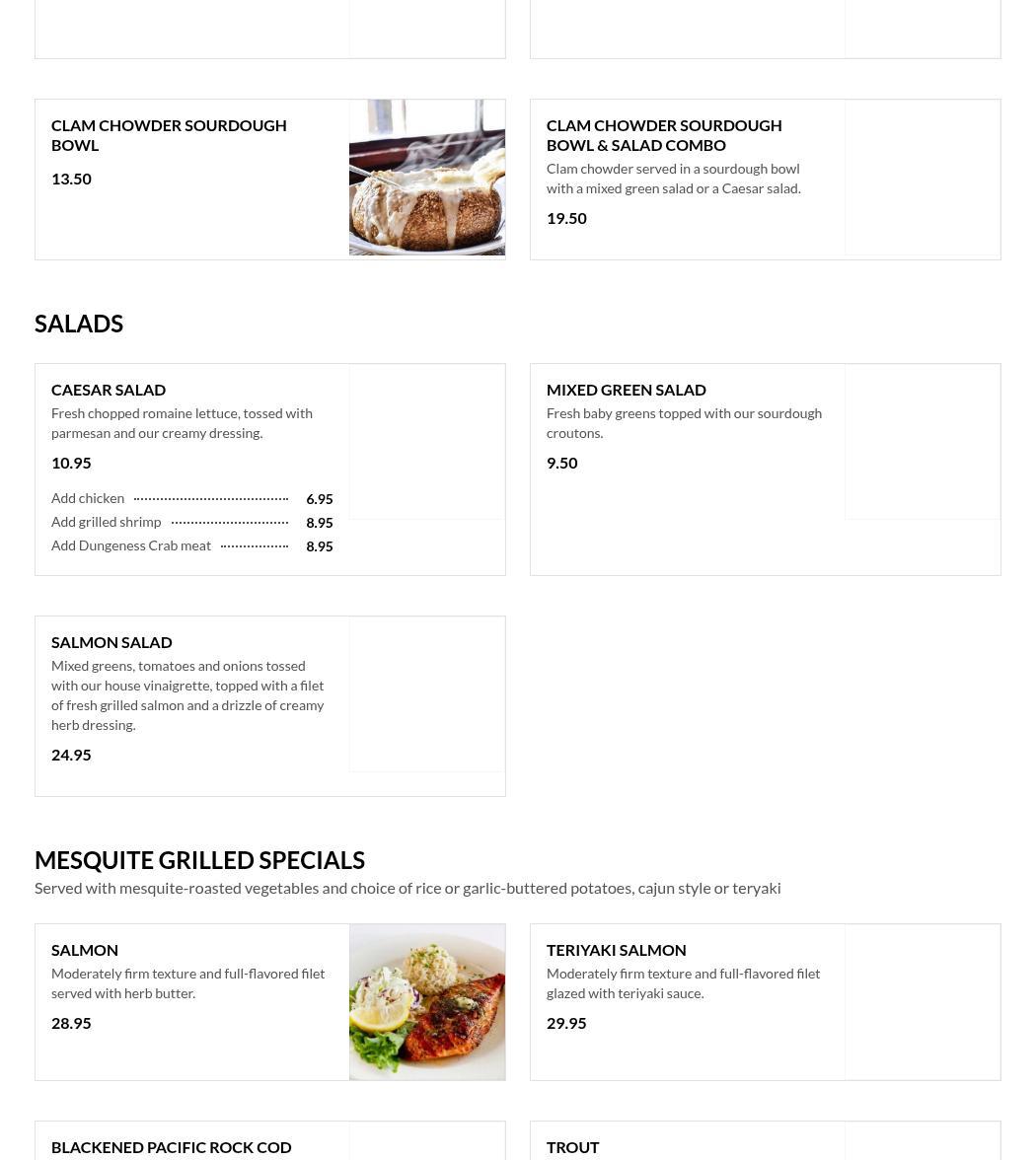 CLAM CHOWDER SOURDOUGH BOWL

13.50

CLAM CHOWDER SOURDOUGH BOWL & SALAD COMBO

Clam chowder served in a sourdough bowl with a mixed green salad or a Caesar salad.

19.50

SALADS

CAESAR SALAD

Fresh chopped romaine lettuce, tossed with parmesan and our creamy dressing.

10.95

Add chicken 6.95
Add grilled shrimp 8.95
Add Dungeness Crab meat 8.95

MIXED GREEN SALAD

Fresh baby greens topped with our sourdough croutons.

9.50

SALMON SALAD

Mixed greens, tomatoes and onions tossed with our house vinaigrette, topped with a filet of fresh grilled salmon and a drizzle of creamy herb dressing.

24.95

MESQUITE GRILLED SPECIALS

Served with mesquite-roasted vegetables and choice of rice or garlic-buttered potatoes, cajun style or teryaki

SALMON

Moderately firm texture and full-flavored filet served with herb butter.

28.95

TERIYAKI SALMON

Moderately firm texture and full-flavored filet glazed with teriyaki sauce.

29.95

BLACKENED PACIFIC ROCK COD

TROUT